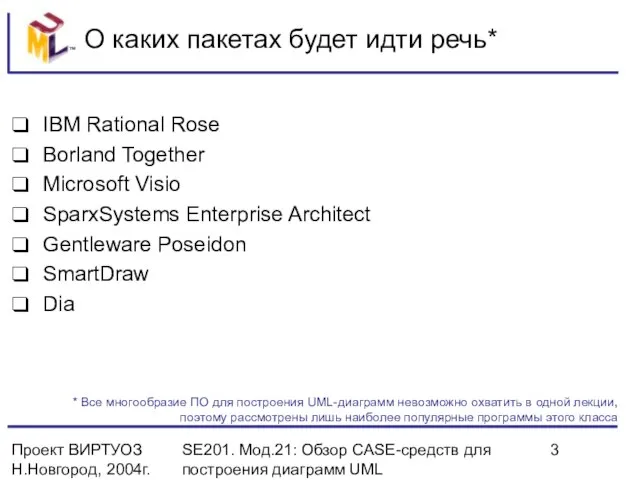 UML™

О каких пакетах будет идти речь*

❑ IBM Rational Rose
❑ Borland Together
❑ Microsoft Visio
❑ SparxSystems Enterprise Architect
❑ Gentleware Poseidon
❑ SmartDraw
❑ Dia

* Все многообразие ПО для построения UML-диаграмм невозможно охватить в одной лекции, поэтому рассмотрены лишь наиболее популярные программы этого класса

Проект ВИРТУОЗ
Н.Новгород, 2004г.

SE201. Мод.21: Обзор CASE-средств для построения диаграмм UML

3